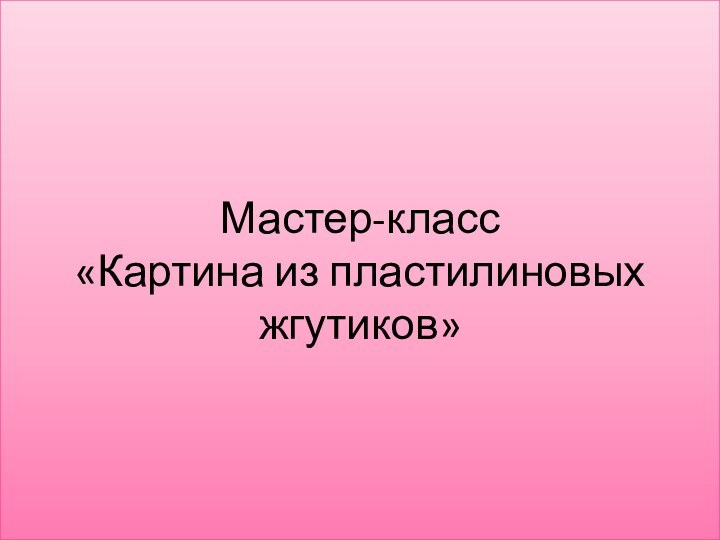 Мастер-класс
«Картина из пластилиновых жгутиков»